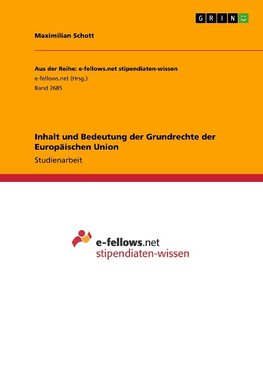 GRIN

Maximilian Schott

Aus der Reihe: e-fellows.net stipendiaten-wissen
e-fellows.net (Hrsg.)
Band 2685

Inhalt und Bedeutung der Grundrechte der Europäischen Union
Studienarbeit

e-fellows.net
stipendiaten-wissen